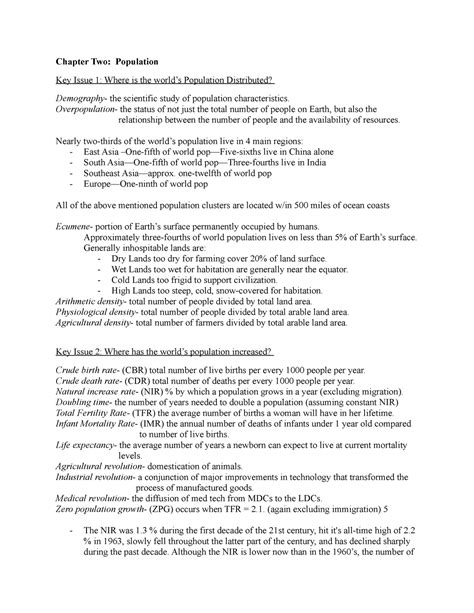 Chapter Two: Population

Key Issue 1: Where is the world's Population Distributed?

Demography- the scientific study of population characteristics.
Overpopulation- the status of not just the total number of people on Earth, but also the relationship between the number of people and the availability of resources.

Nearly two-thirds of the world's population live in 4 main regions:
- East Asia –One-fifth of world pop—Five-sixths live in China alone
- South Asia—One-fifth of world pop—Three-fourths live in India
- Southeast Asia—approx. one-twelfth of world pop
- Europe—One-ninth of world pop

All of the above mentioned population clusters are located w/in 500 miles of ocean coasts

Ecumene- portion of Earth's surface permanently occupied by humans.
Approximately three-fourths of world population lives on less than 5% of Earth's surface.
Generally inhospitable lands are:
- Dry Lands too dry for farming cover 20% of land surface.
- Wet Lands too wet for habitation are generally near the equator.
- Cold Lands too frigid to support civilization.
- High Lands too steep, cold, snow-covered for habitation.
Arithmetic density- total number of people divided by total land area.
Physiological density- total number of people divided by total arable land area.
Agricultural density- total number of farmers divided by total arable land area.

Key Issue 2: Where has the world's population increased?

Crude birth rate- (CBR) total number of live births per every 1000 people per year.
Crude death rate- (CDR) total number of deaths per every 1000 people per year.
Natural increase rate- (NIR) % by which a population grows in a year (excluding migration).
Doubling time- the number of years needed to double a population (assuming constant NIR)
Total Fertility Rate- (TFR) the average number of births a woman will have in her lifetime.
Infant Mortality Rate- (IMR) the annual number of deaths of infants under 1 year old compared to number of live births.
Life expectancy- the average number of years a newborn can expect to live at current mortality levels.
Agricultural revolution- domestication of animals.
Industrial revolution- a conjunction of major improvements in technology that transformed the process of manufactured goods.
Medical revolution- the diffusion of med tech from MDCs to the LDCs.
Zero population growth- (ZPG) occurs when TFR = 2.1. (again excluding immigration) 5

- The NIR was 1.3 % during the first decade of the 21st century, hit it's all-time high of 2.2 % in 1963, slowly fell throughout the latter part of the century, and has declined sharply during the past decade. Although the NIR is lower now than in the 1960's, the number of